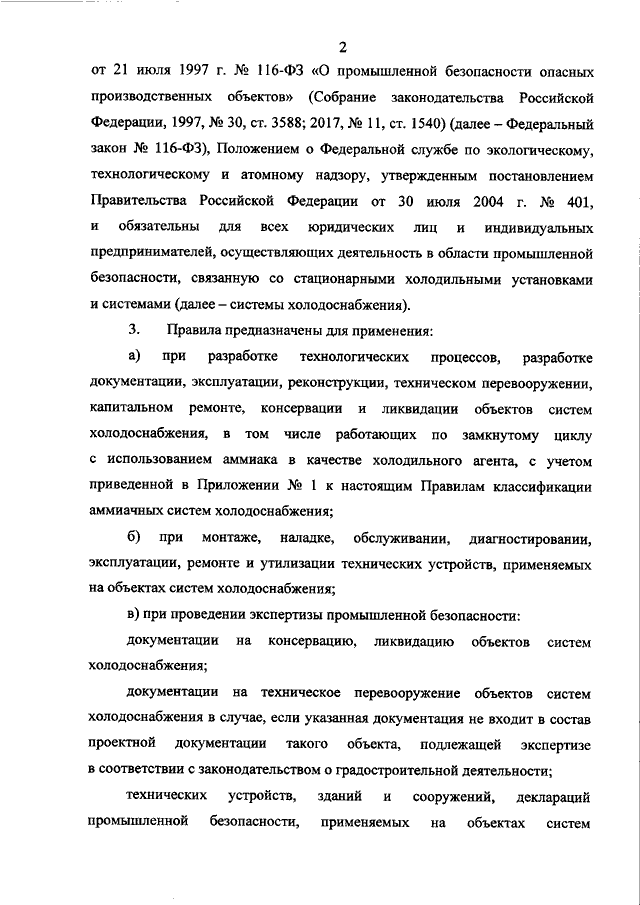 2

от 21 июля 1997 г. № 116-ФЗ «О промышленной безопасности опасных производственных объектов» (Собрание законодательства Российской Федерации, 1997, № 30, ст. 3588; 2017, № 11, ст. 1540) (далее – Федеральный закон № 116-ФЗ), Положением о Федеральной службе по экологическому, технологическому и атомному надзору, утвержденным постановлением Правительства Российской Федерации от 30 июля 2004 г. № 401, и обязательны для всех юридических лиц и индивидуальных предпринимателей, осуществляющих деятельность в области промышленной безопасности, связанную со стационарными холодильными установками и системами (далее – системы холодоснабжения).

3. Правила предназначены для применения:

а) при разработке технологических процессов, разработке документации, эксплуатации, реконструкции, техническом перевооружении, капитальном ремонте, консервации и ликвидации объектов систем холодоснабжения, в том числе работающих по замкнутому циклу с использованием аммиака в качестве холодильного агента, с учетом приведенной в Приложении № 1 к настоящим Правилам классификации аммиачных систем холодоснабжения;

б) при монтаже, наладке, обслуживании, диагностировании, эксплуатации, ремонте и утилизации технических устройств, применяемых на объектах систем холодоснабжения;

в) при проведении экспертизы промышленной безопасности:

документации на консервацию, ликвидацию объектов систем холодоснабжения;

документации на техническое перевооружение объектов систем холодоснабжения в случае, если указанная документация не входит в состав проектной документации такого объекта, подлежащей экспертизе в соответствии с законодательством о градостроительной деятельности;

технических устройств, зданий и сооружений, деклараций промышленной безопасности, применяемых на объектах систем